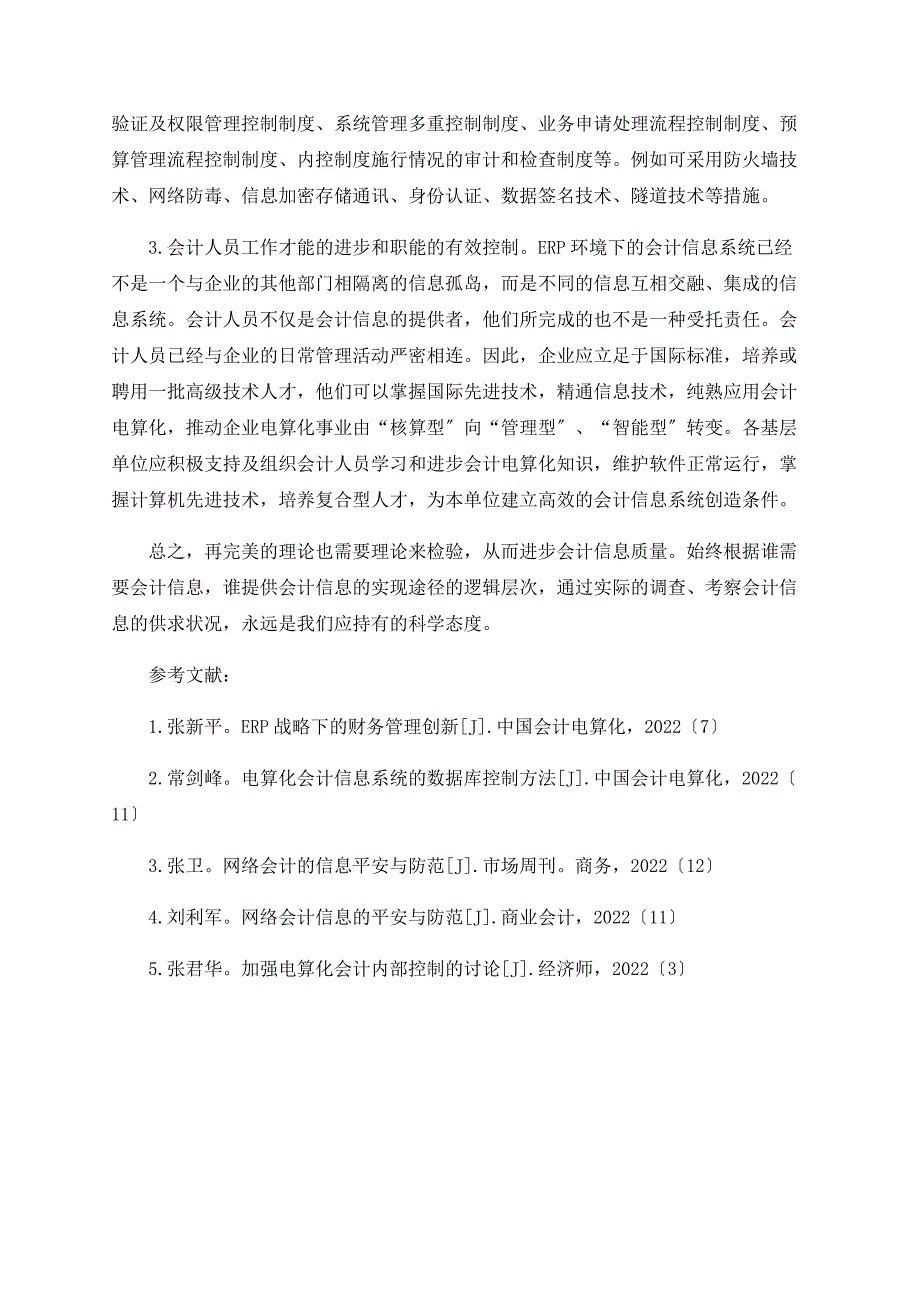 验证及权限管理控制制度、系统管理多重控制制度、业务申请处理流程控制制度、预算管理流程控制制度、内控制度施行情况的审计和检查制度等。例如可采用防火墙技术、网络防毒、信息加密存储通讯、身份认证、数据签名技术、隧道技术等措施。

3.会计人员工作才能的进步和职能的有效控制。ERP 环境下的会计信息系统已经不是一个与企业的其他部门相隔离的信息孤岛，而是不同的信息互相交融、集成的信息系统。会计人员不仅是会计信息的提供者，他们所完成的也不是一种受托责任。会计人员已经与企业的日常管理活动严密相连。因此，企业应立足于国际标准，培养或聘用一批高级技术人才，他们可以掌握国际先进技术，精通信息技术，纯熟应用会计电算化，推动企业电算化事业由“核算型″向“管理型″、“智能型″转变。各基层单位应积极支持及组织会计人员学习和进步会计电算化知识，维护软件正常运行，掌握计算机先进技术，培养复合型人才，为本单位建立高效的会计信息系统创造条件。

总之，再完美的理论也需要理论来检验，从而进步会计信息质量。始终根据谁需要会计信息，谁提供会计信息的实现途径的逻辑层次，通过实际的调查、考察会计信息的供求状况，永远是我们应持有的科学态度。

参考文献：

1.张新平。ERP 战略下的财务管理创新[J].中国会计电算化，2022〔7〕

2.常剑峰。电算化会计信息系统的数据库控制方法[J].中国会计电算化，2022〔11〕

3.张卫。网络会计的信息平安与防范[J].市场周刊。商务，2022〔12〕

4.刘利军。网络会计信息的平安与防范[J].商业会计，2022〔11〕

5.张君华。加强电算化会计内部控制的讨论[J].经济师，2022〔3〕